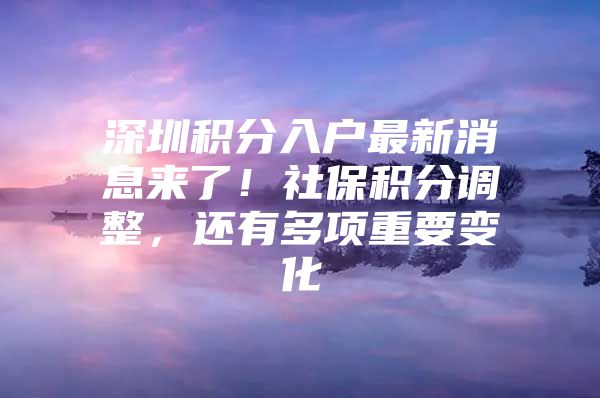 深圳积分入户最新消息来了！社保积分调整，还有多项重要变化